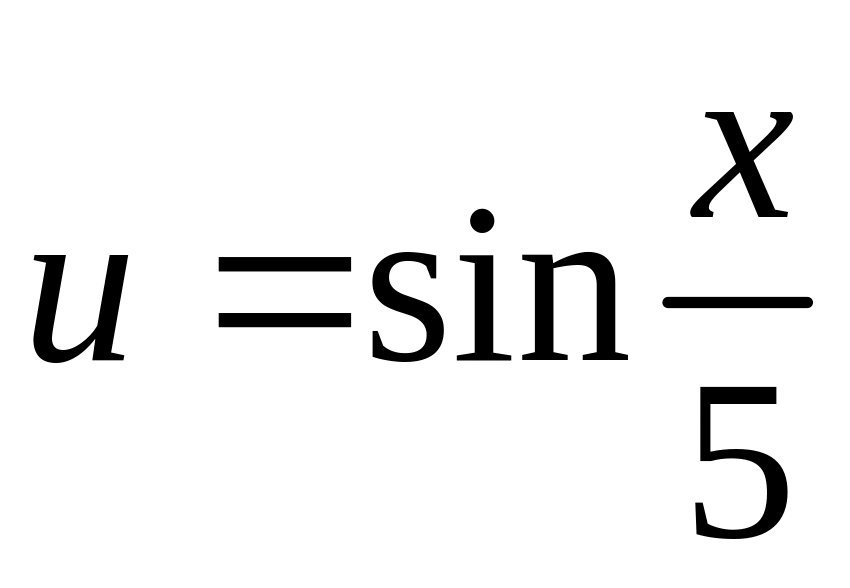 $u = \sin\frac{x}{5}$